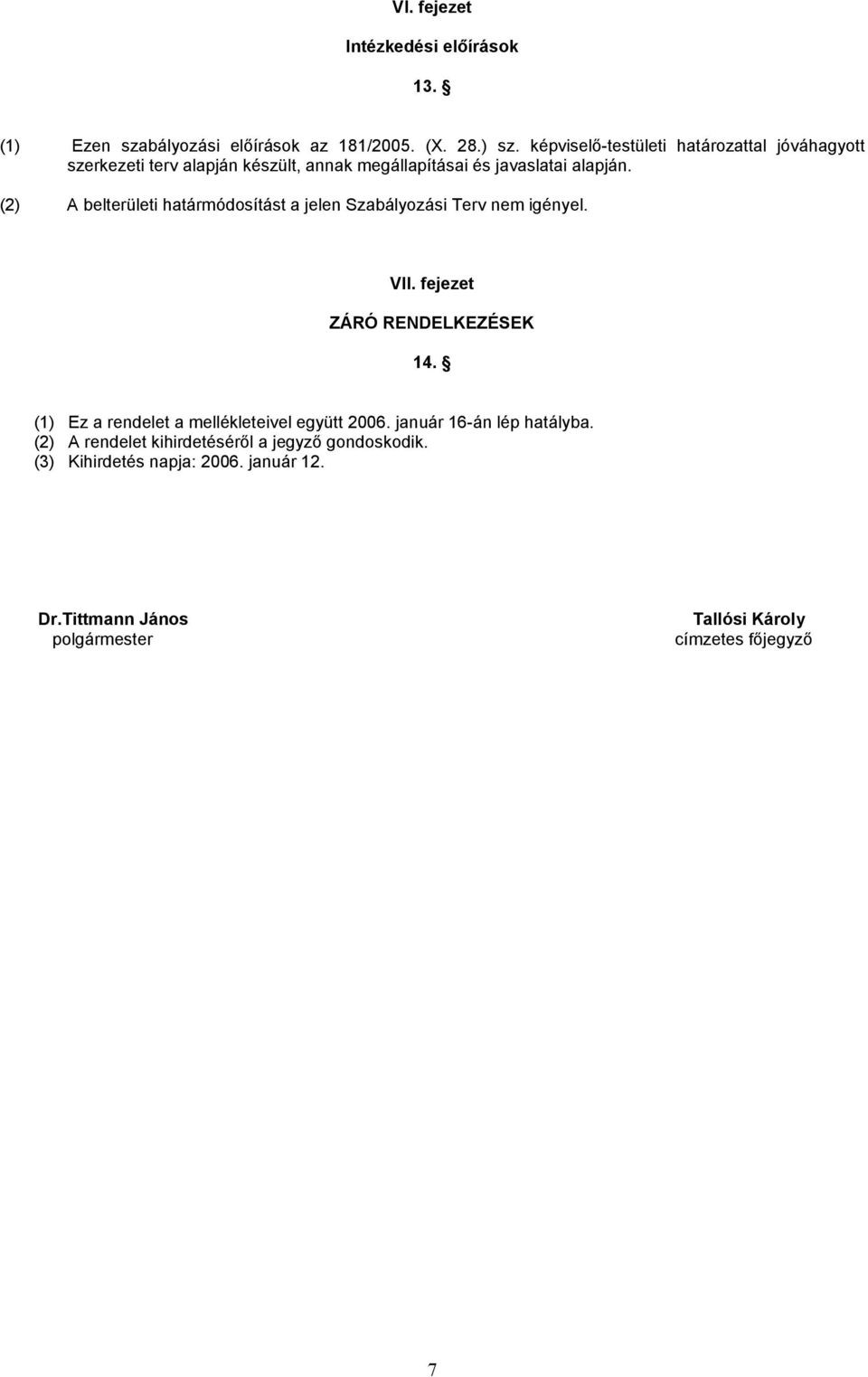 VI. fejezet

Intézkedési előírások

13. §

(1) Ezen szabályozási előírások az 181/2005. (X. 28.) sz. képviselő-testületi határozattal jóváhagyott szerkezeti terv alapján készült, annak megállapításai és javaslatai alapján.

(2) A belterületi határmódosítást a jelen Szabályozási Terv nem igényel.

VII. fejezet

ZÁRÓ RENDELKEZÉSEK

14. §

(1) Ez a rendelet a mellékleteivel együtt 2006. január 16-án lép hatályba.
(2) A rendelet kihirdetéséről a jegyző gondoskodik.
(3) Kihirdetés napja: 2006. január 12.

Dr.Tittmann János
polgármester

Tallósi Károly
címzetes főjegyző

7